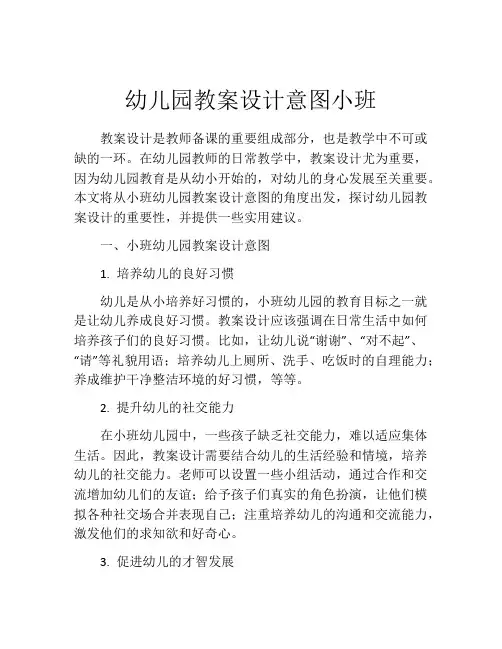 幼儿园教案设计意图小班

教案设计是教师备课的重要组成部分，也是教学中不可或缺的一环。在幼儿园教师的日常教学中，教案设计尤为重要，因为幼儿园教育是从幼小开始的，对幼儿的身心发展至关重要。本文将从小班幼儿园教案设计意图的角度出发，探讨幼儿园教案设计的重要性，并提供一些实用建议。

一、小班幼儿园教案设计意图

1. 培养幼儿的良好习惯

幼儿是从小培养好习惯的，小班幼儿园的教育目标之一就是让幼儿养成良好习惯。教案设计应该强调在日常生活中如何培养孩子们的良好习惯。比如，让幼儿说“谢谢”、“对不起”、“请”等礼貌用语；培养幼儿上厕所、洗手、吃饭时的自理能力；养成维护干净整洁环境的好习惯，等等。

2. 提升幼儿的社交能力

在小班幼儿园中，一些孩子缺乏社交能力，难以适应集体生活。因此，教案设计需要结合幼儿的生活经验和情境，培养幼儿的社交能力。老师可以设置一些小组活动，通过合作和交流增加幼儿们的友谊；给予孩子们真实的角色扮演，让他们模拟各种社交场合并表现自己；注重培养幼儿的沟通和交流能力，激发他们的求知欲和好奇心。

3. 促进幼儿的才智发展